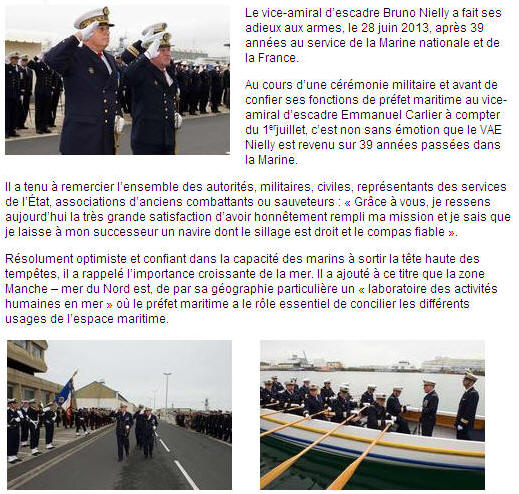 Le vice-amiral d'escadre Bruno Nielly a fait ses adieux aux armes, le 28 juin 2013, après 39 années au service de la Marine nationale et de la France.

Au cours d'une cérémonie militaire et avant de confier ses fonctions de préfet maritime au vice-amiral d'escadre Emmanuel Carlier à compter du 1$^{er}$juillet, c'est non sans émotion que le VAE Nielly est revenu sur 39 années passées dans la Marine.

Il a tenu à remercier l'ensemble des autorités, militaires, civiles, représentants des services de l'État, associations d'anciens combattants ou sauveteurs : « Grâce à vous, je ressens aujourd'hui la très grande satisfaction d'avoir honnêtement rempli ma mission et je sais que je laisse à mon successeur un navire dont le sillage est droit et le compas fiable ».

Résolument optimiste et confiant dans la capacité des marins à sortir la tête haute des tempêtes, il a rappelé l'importance croissante de la mer. Il a ajouté à ce titre que la zone Manche – mer du Nord est, de par sa géographie particulière un « laboratoire des activités humaines en mer » où le préfet maritime a le rôle essentiel de concilier les différents usages de l'espace maritime.